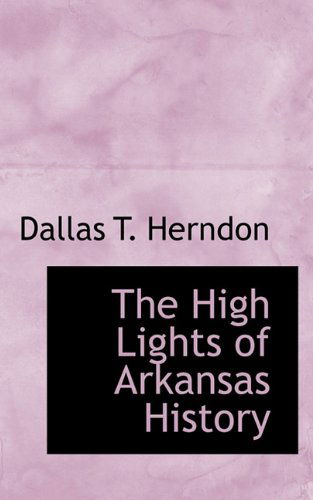 Dallas T. Herndon

The High Lights of Arkansas History